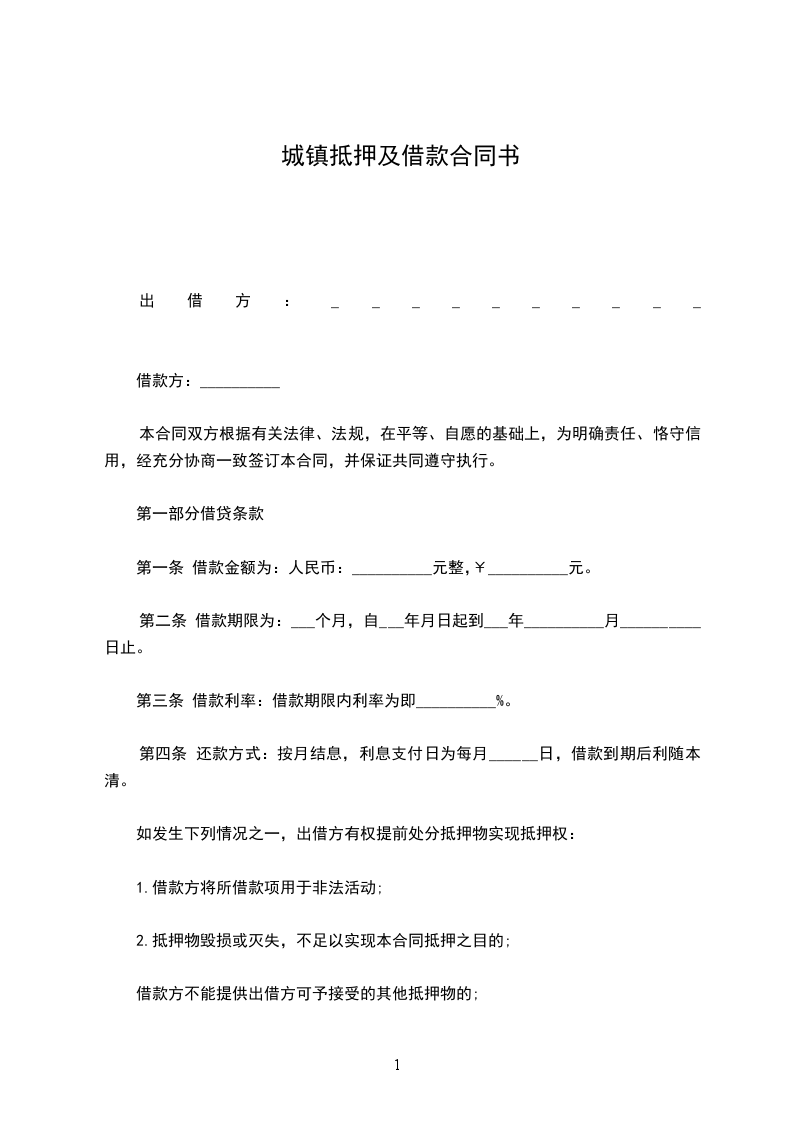 城镇抵押及借款合同书

出借方：__________

借款方：__________

本合同双方根据有关法律、法规，在平等、自愿的基础上，为明确责任、恪守信用，经充分协商一致签订本合同，并保证共同遵守执行。

第一部分借贷条款

第一条 借款金额为：人民币：__________元整,￥__________元。

第二条 借款期限为：___个月，自___年月日起到___年__________月__________日止。

第三条 借款利率：借款期限内利率为即__________%。

第四条 还款方式：按月结息，利息支付日为每月______日，借款到期后利随本清。

如发生下列情况之一，出借方有权提前处分抵押物实现抵押权：

1.借款方将所借款项用于非法活动;

2.抵押物毁损或灭失，不足以实现本合同抵押之目的;

借款方不能提供出借方可予接受的其他抵押物的;

1